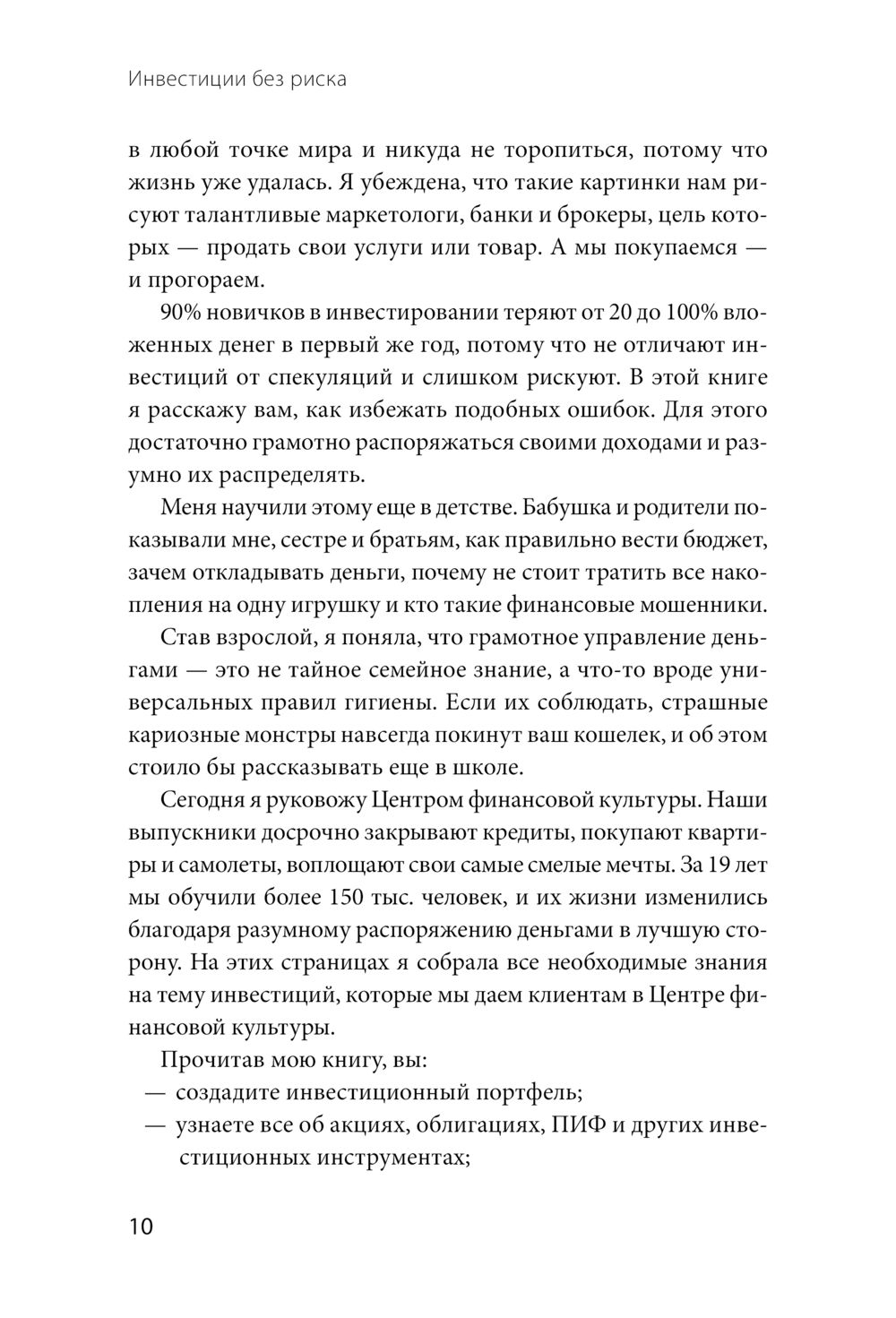 Инвестиции без риска

в любой точке мира и никуда не торопиться, потому что жизнь уже удалась. Я убеждена, что такие картинки нам рисуют талантливые маркетологи, банки и брокеры, цель которых — продать свои услуги или товар. А мы покупаемся — и прогораем.

90% новичков в инвестировании теряют от 20 до 100% вложенных денег в первый же год, потому что не отличают инвестиций от спекуляций и слишком рискуют. В этой книге я расскажу вам, как избежать подобных ошибок. Для этого достаточно грамотно распоряжаться своими доходами и разумно их распределять.

Меня научили этому еще в детстве. Бабушка и родители показывали мне, сестре и братьям, как правильно вести бюджет, зачем откладывать деньги, почему не стоит тратить все накопления на одну игрушку и кто такие финансовые мошенники.

Став взрослой, я поняла, что грамотное управление деньгами — это не тайное семейное знание, а что-то вроде универсальных правил гигиены. Если их соблюдать, страшные кариозные монстры навсегда покинут ваш кошелек, и об этом стоило бы рассказывать еще в школе.

Сегодня я руковожу Центром финансовой культуры. Наши выпускники досрочно закрывают кредиты, покупают квартиры и самолеты, воплощают свои самые смелые мечты. За 19 лет мы обучили более 150 тыс. человек, и их жизни изменились благодаря разумному распоряжению деньгами в лучшую сторону. На этих страницах я собрала все необходимые знания на тему инвестиций, которые мы даем клиентам в Центре финансовой культуры.

Прочитав мою книгу, вы:
— создадите инвестиционный портфель;
— узнаете все об акциях, облигациях, ПИФ и других инвестиционных инструментах;

10